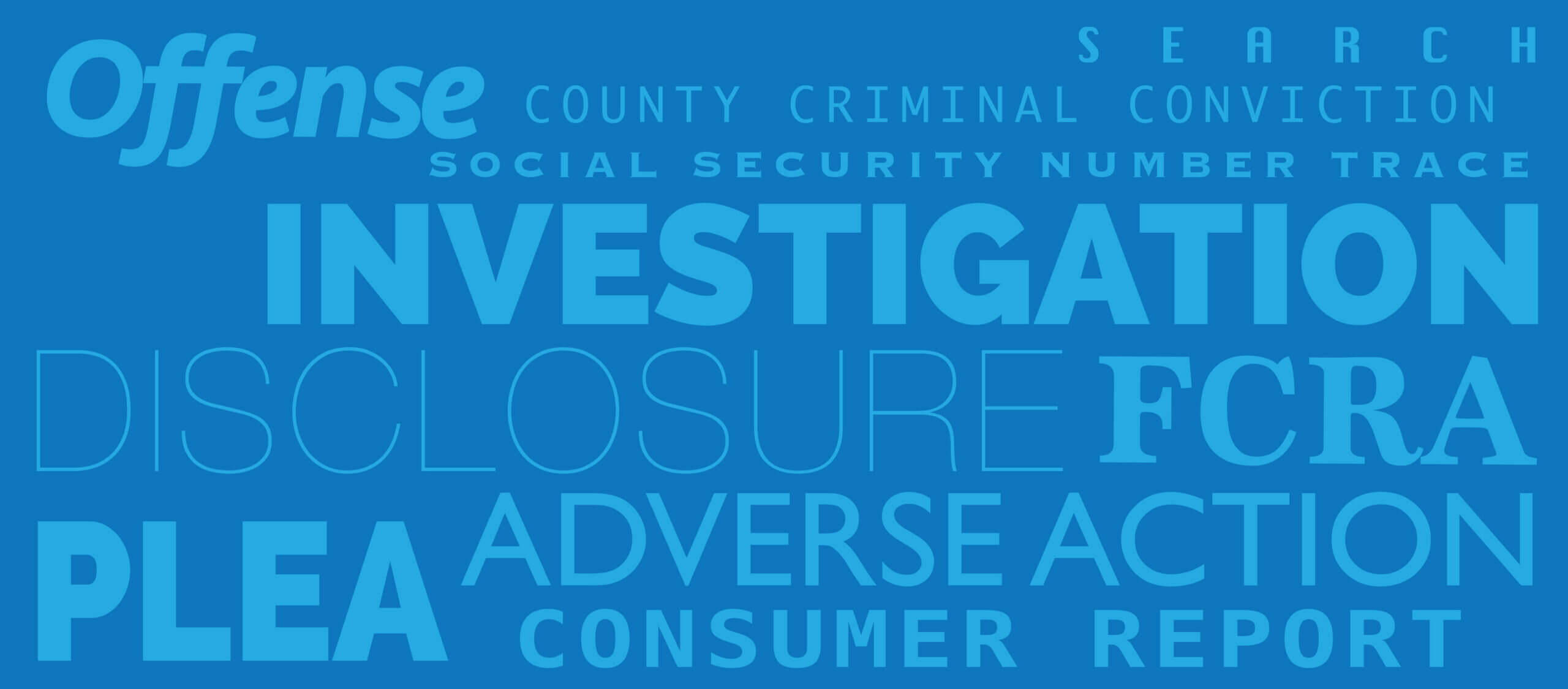 SEARCH

Offense COUNTY CRIMINAL CONVICTION

SOCIAL SECURITY NUMBER TRACE

INVESTIGATION

DISCLOSURE FCRA

PLEA ADVERSE ACTION

CONSUMER REPORT